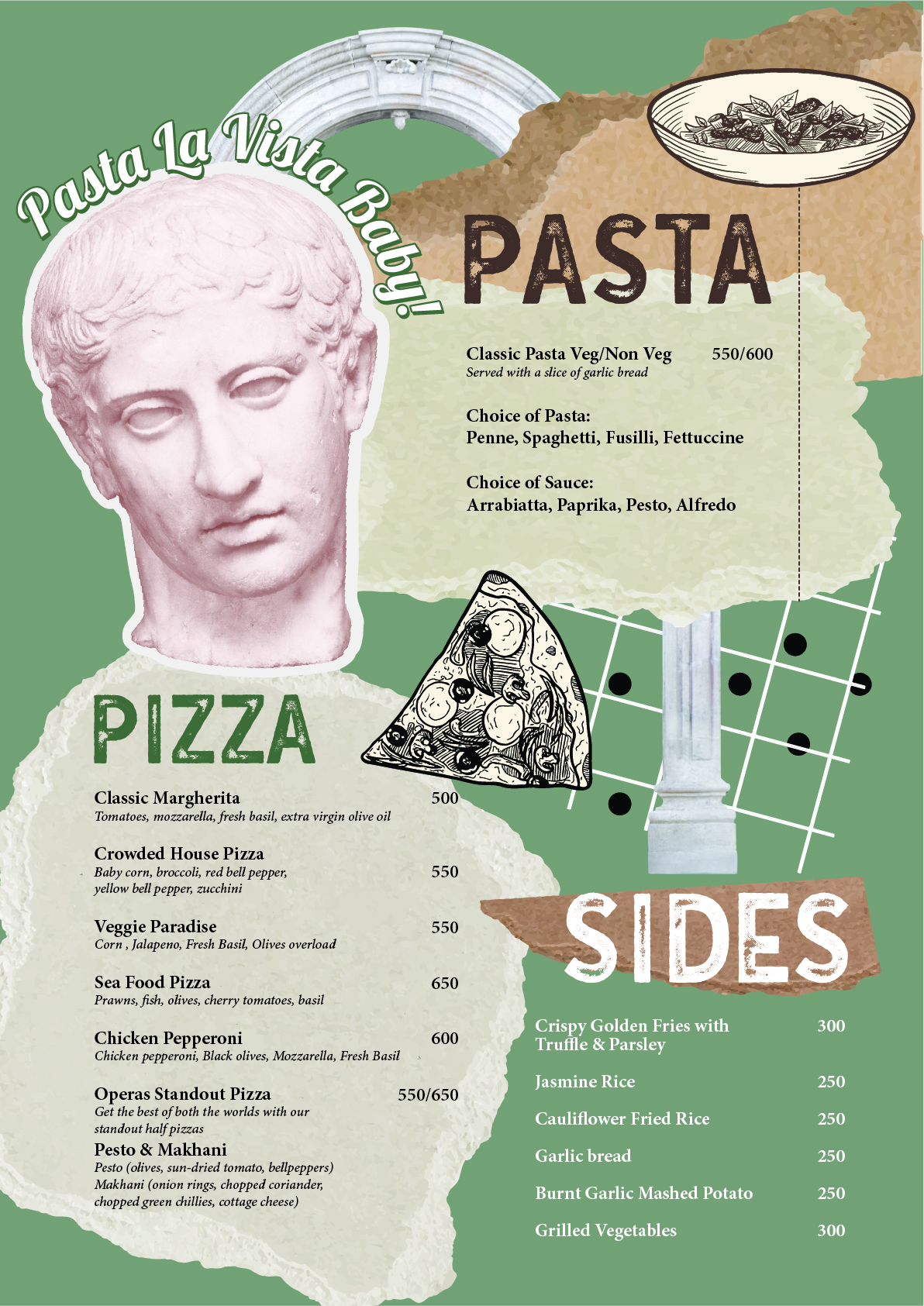 Pasta La Vista Baby!

PASTA

Classic Pasta Veg/Non Veg 550/600
Served with a slice of garlic bread

Choice of Pasta:
Penne, Spaghetti, Fusilli, Fettuccine

Choice of Sauce:
Arrabiatta, Paprika, Pesto, Alfredo

PIZZA

Classic Margherita 500
Tomatoes, mozzarella, fresh basil, extra virgin olive oil

Crowded House Pizza 550
Baby corn, broccoli, red bell pepper, yellow bell pepper, zucchini

Veggie Paradise 550
Corn , Jalapeno, Fresh Basil, Olives overload

Sea Food Pizza 650
Prawns, fish, olives, cherry tomatoes, basil

Chicken Pepperoni 600
Chicken pepperoni, Black olives, Mozzarella, Fresh Basil

Operas Standout Pizza 550/650
Get the best of both the worlds with our standout half pizzas
Pesto & Makhani
Pesto (olives, sun-dried tomato, bellpeppers)
Makhani (onion rings, chopped coriander, chopped green chillies, cottage cheese)

SIDES

Crispy Golden Fries with Truffle & Parsley 300

Jasmine Rice 250

Cauliflower Fried Rice 250

Garlic bread 250

Burnt Garlic Mashed Potato 250

Grilled Vegetables 300